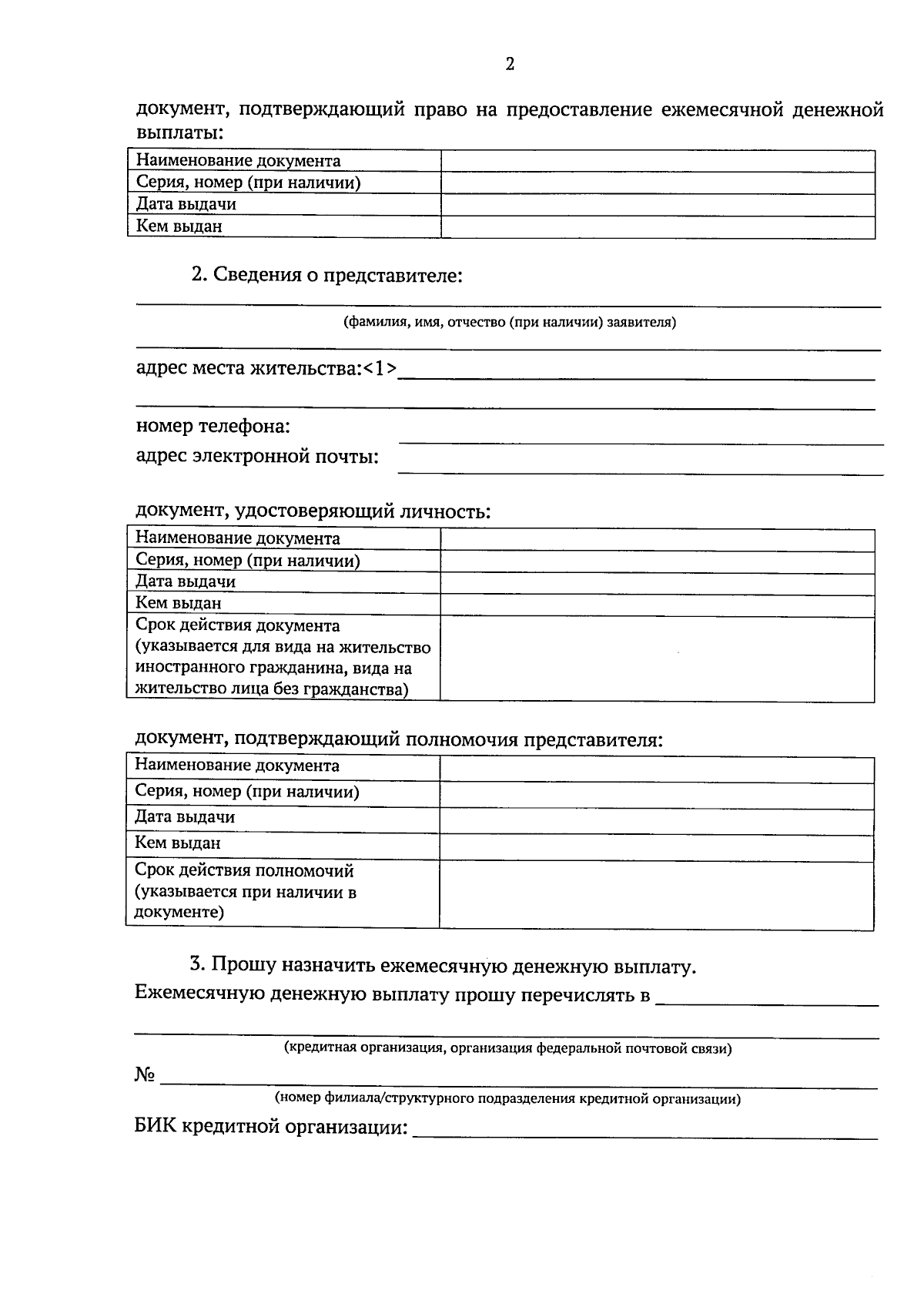 2

документ, подтверждающий право на предоставление ежемесячной денежной выплаты:

| Наименование документа | |
|---|---|
| Серия, номер (при наличии) | |
| Дата выдачи | |
| Кем выдан | |

2. Сведения о представителе:

(фамилия, имя, отчество (при наличии) заявителя)

адрес места жительства:<1>

номер телефона:

адрес электронной почты:

документ, удостоверяющий личность:

| Наименование документа | |
|---|---|
| Серия, номер (при наличии) | |
| Дата выдачи | |
| Кем выдан | |
| Срок действия документа (указывается для вида на жительство иностранного гражданина, вида на жительство лица без гражданства) | |

документ, подтверждающий полномочия представителя:

| Наименование документа | |
|---|---|
| Серия, номер (при наличии) | |
| Дата выдачи | |
| Кем выдан | |
| Срок действия полномочий (указывается при наличии в документе) | |

3. Прошу назначить ежемесячную денежную выплату.

Ежемесячную денежную выплату прошу перечислять в

(кредитная организация, организация федеральной почтовой связи)

№

(номер филиала/структурного подразделения кредитной организации)

БИК кредитной организации: